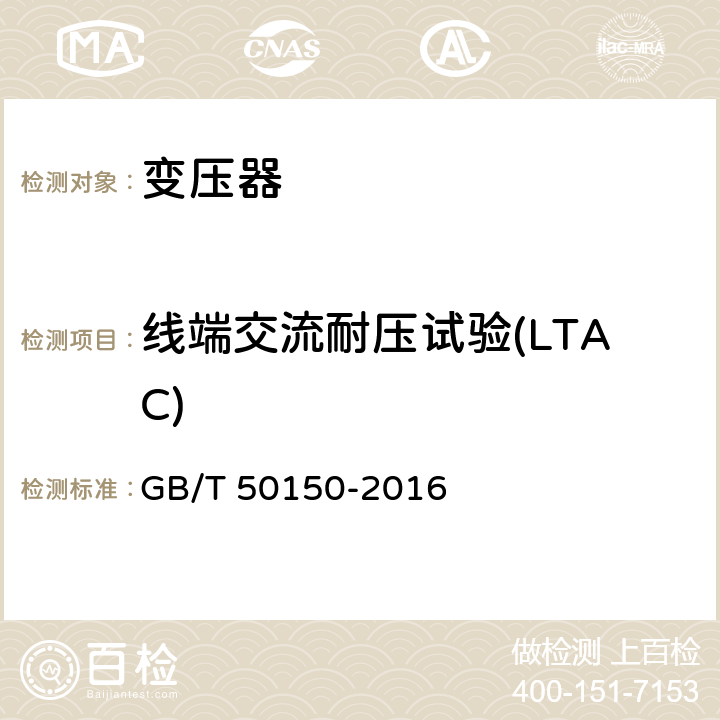 MA CNAS AC ilac-MRA

检测对象： 变压器

检测项目： 线端交流耐压试验(LTAC)

检测标准： GB/T 50150-2016

百检 Baijiantest.com

做检测 上百检
400-151-7153